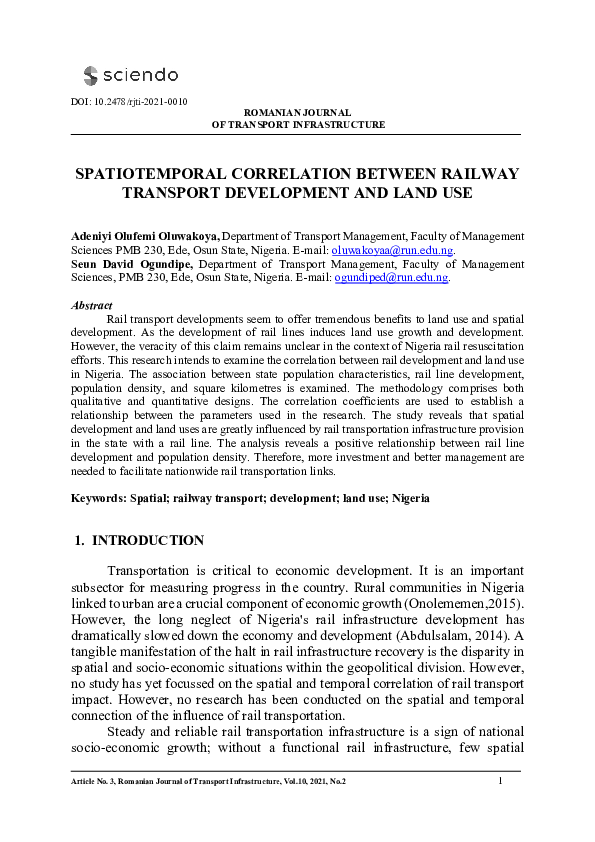 sciendo

DOI: 10.2478/rjti-2021-0010

ROMANIAN JOURNAL
OF TRANSPORT INFRASTRUCTURE

SPATIOTEMPORAL CORRELATION BETWEEN RAILWAY TRANSPORT DEVELOPMENT AND LAND USE

Adeniyi Olufemi Oluwakoya, Department of Transport Management, Faculty of Management Sciences PMB 230, Ede, Osun State, Nigeria. E-mail: oluwakoyaa@run.edu.ng.
Seun David Ogundipe, Department of Transport Management, Faculty of Management Sciences, PMB 230, Ede, Osun State, Nigeria. E-mail: ogundiped@run.edu.ng.

Abstract
Rail transport developments seem to offer tremendous benefits to land use and spatial development. As the development of rail lines induces land use growth and development. However, the veracity of this claim remains unclear in the context of Nigeria rail resuscitation efforts. This research intends to examine the correlation between rail development and land use in Nigeria. The association between state population characteristics, rail line development, population density, and square kilometres is examined. The methodology comprises both qualitative and quantitative designs. The correlation coefficients are used to establish a relationship between the parameters used in the research. The study reveals that spatial development and land uses are greatly influenced by rail transportation infrastructure provision in the state with a rail line. The analysis reveals a positive relationship between rail line development and population density. Therefore, more investment and better management are needed to facilitate nationwide rail transportation links.

Keywords: Spatial; railway transport; development; land use; Nigeria

1. INTRODUCTION

Transportation is critical to economic development. It is an important subsector for measuring progress in the country. Rural communities in Nigeria linked to urban are a crucial component of economic growth (Onolememen,2015). However, the long neglect of Nigeria's rail infrastructure development has dramatically slowed down the economy and development (Abdulsalam, 2014). A tangible manifestation of the halt in rail infrastructure recovery is the disparity in spatial and socio-economic situations within the geopolitical division. However, no study has yet focussed on the spatial and temporal correlation of rail transport impact. However, no research has been conducted on the spatial and temporal connection of the influence of rail transportation.

Steady and reliable rail transportation infrastructure is a sign of national socio-economic growth; without a functional rail infrastructure, few spatial

Article No. 3, Romanian Journal of Transport Infrastructure, Vol.10, 2021, No.2 1